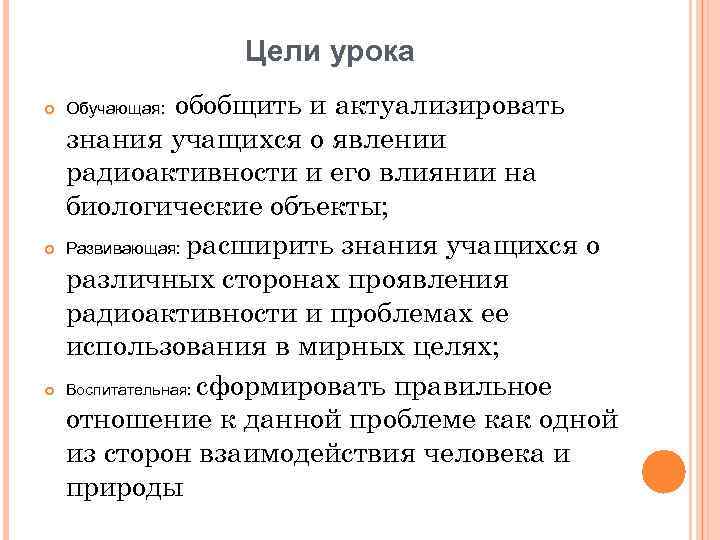 Цели урока

Обучающая: обобщить и актуализировать знания учащихся о явлении радиоактивности и его влиянии на биологические объекты;

Развивающая: расширить знания учащихся о различных сторонах проявления радиоактивности и проблемах ее использования в мирных целях;

Воспитательная: сформировать правильное отношение к данной проблеме как одной из сторон взаимодействия человека и природы